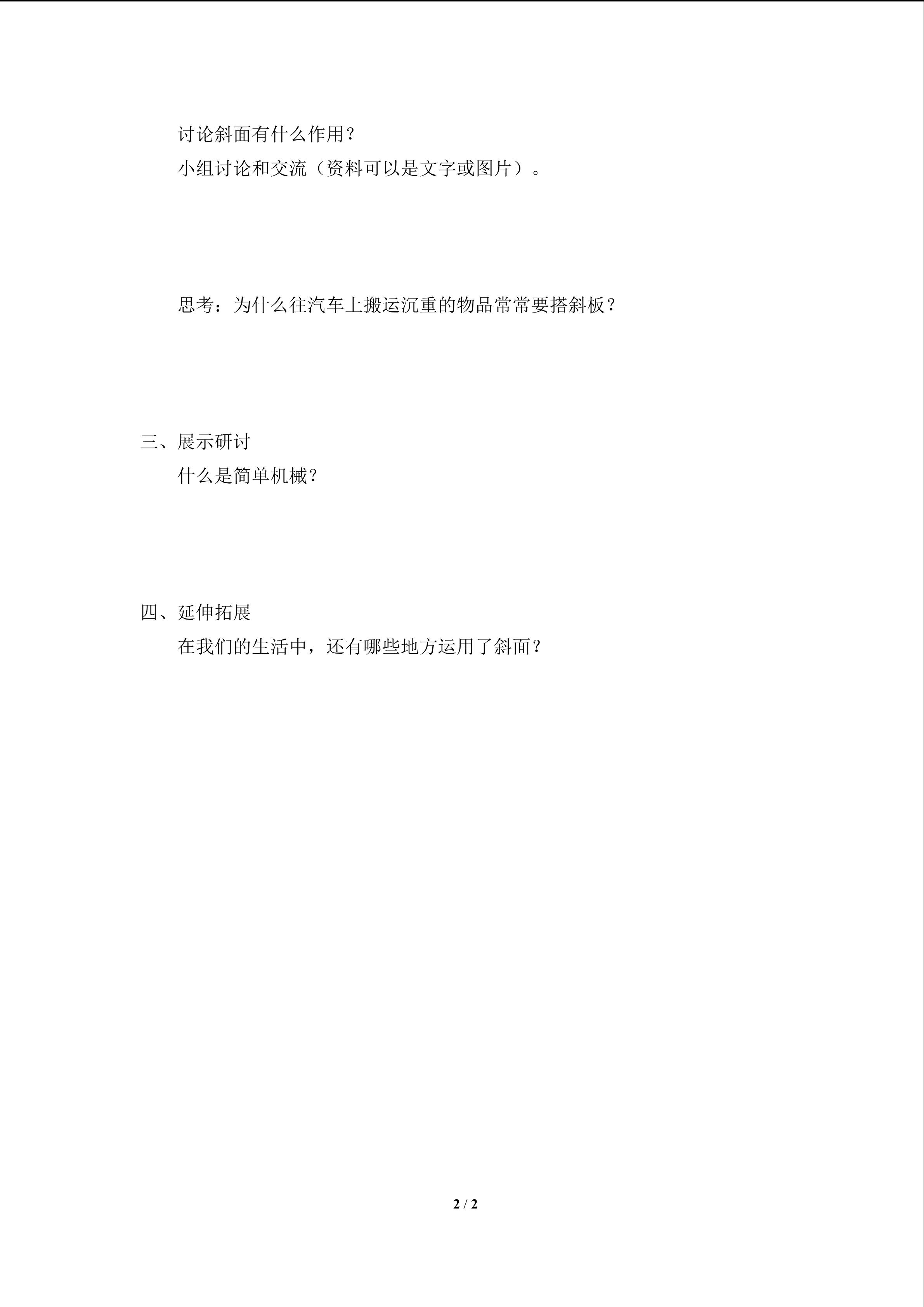 讨论斜面有什么作用？

小组讨论和交流（资料可以是文字或图片）。

思考：为什么往汽车上搬运沉重的物品常常要搭斜板？

三、展示研讨

什么是简单机械？

四、延伸拓展

在我们的生活中，还有哪些地方运用了斜面？

2 / 2